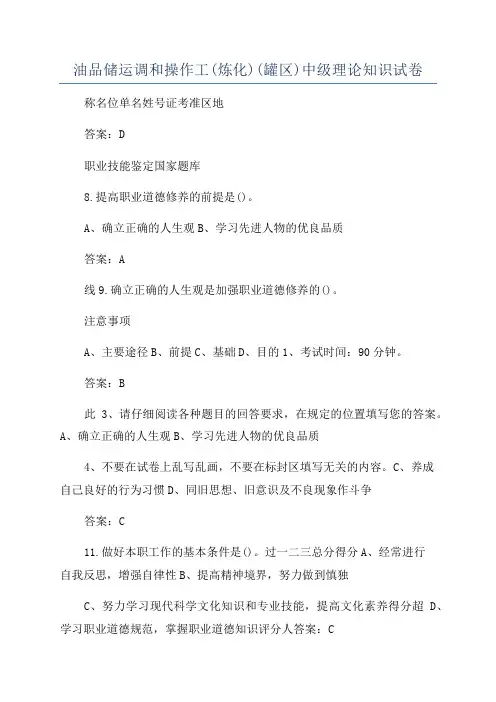 油品储运调和操作工(炼化)(罐区)中级理论知识试卷

称名位单名姓号证考准区地

答案：D

职业技能鉴定国家题库

8.提高职业道德修养的前提是()。

A、确立正确的人生观 B、学习先进人物的优良品质

答案：A

线 9.确立正确的人生观是加强职业道德修养的()。

注意事项

A、主要途径 B、前提 C、基础 D、目的 1、考试时间：90 分钟。

答案：B

此 3、请仔细阅读各种题目的回答要求，在规定的位置填写您的答案。A、确立正确的人生观 B、学习先进人物的优良品质

4、不要在试卷上乱写乱画，不要在标封区填写无关的内容。C、养成自己良好的行为习惯 D、同旧思想、旧意识及不良现象作斗争

答案：C

11.做好本职工作的基本条件是()。过一二三总分得分 A、经常进行自我反思，增强自律性 B、提高精神境界，努力做到慎独

C、努力学习现代科学文化知识和专业技能，提高文化素养得分超 D、学习职业道德规范，掌握职业道德知识评分人答案：C